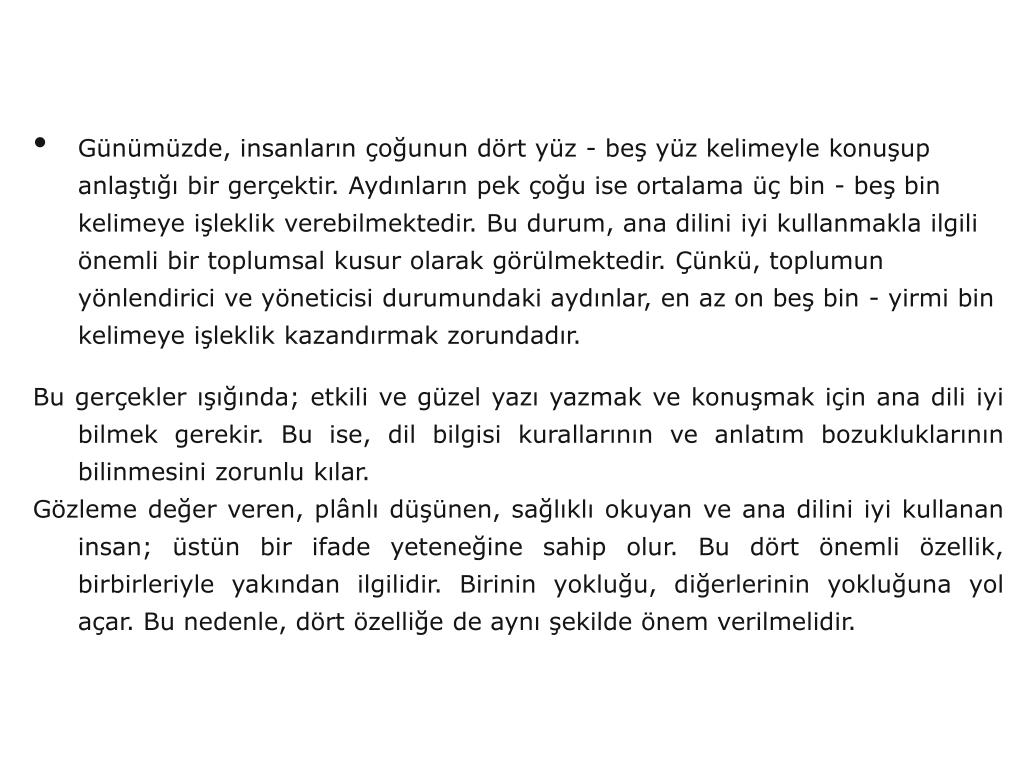 • Günümüzde, insanların çoğunun dört yüz - beş yüz kelimeyle konuşup anlaştığı bir gerçektir. Aydınların pek çoğu ise ortalama üç bin - beş bin kelimeye işleklik verebilmektedir. Bu durum, ana dilini iyi kullanmakla ilgili önemli bir toplumsal kusur olarak görülmektedir. Çünkü, toplumun yönlendirici ve yöneticisi durumundaki aydınlar, en az on beş bin - yirmi bin kelimeye işleklik kazandırmak zorundadır.

Bu gerçekler ışığında; etkili ve güzel yazı yazmak ve konuşmak için ana dili iyi bilmek gerekir. Bu ise, dil bilgisi kurallarının ve anlatım bozukluklarının bilinmesini zorunlu kılar.

Gözleme değer veren, plânlı düşünen, sağlıklı okuyan ve ana dilini iyi kullanan insan; üstün bir ifade yeteneğine sahip olur. Bu dört önemli özellik, birbirleriyle yakından ilgilidir. Birinin yokluğu, diğerlerinin yokluğuna yol açar. Bu nedenle, dört özelliğe de aynı şekilde önem verilmelidir.